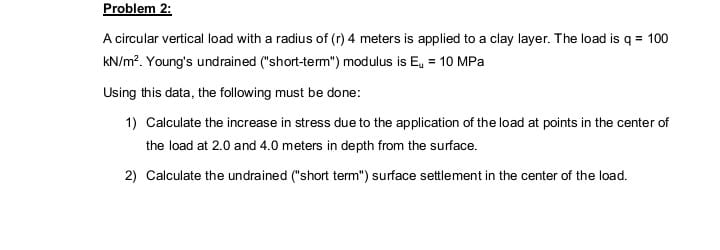 Problem 2:

A circular vertical load with a radius of (r) 4 meters is applied to a clay layer. The load is q = 100 $kN/m^2$. Young's undrained ("short-term") modulus is $E_u$ = 10 MPa

Using this data, the following must be done:

1) Calculate the increase in stress due to the application of the load at points in the center of the load at 2.0 and 4.0 meters in depth from the surface.

2) Calculate the undrained ("short term") surface settlement in the center of the load.